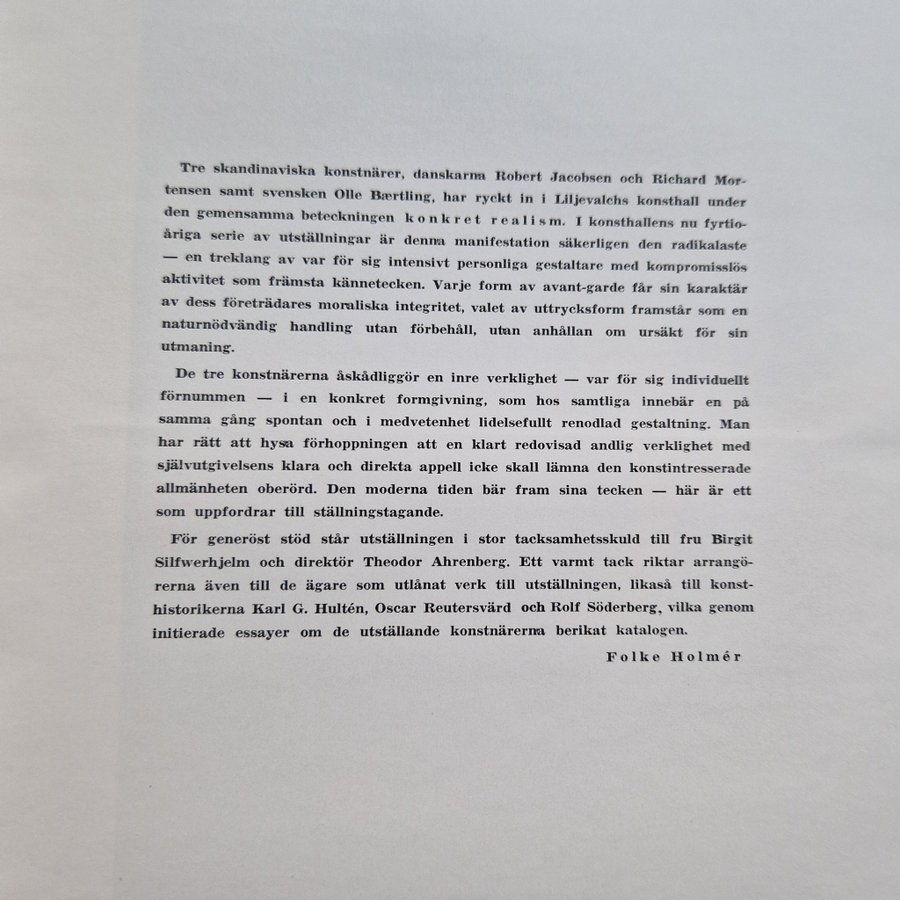 Tre skandinaviska konstnärer, danskarna Robert Jacobsen och Richard Mortensen samt svensken Olle Bærtling, har ryckt in i Liljevalchs konsthall under den gemensamma beteckningen konkret realism. I konsthallens nu fyrtioåriga serie av utställningar är denna manifestation säkerligen den radikalaste — en treklang av var för sig intensivt personliga gestaltare med kompromisslös aktivitet som främsta kännetecken. Varje form av avant-garde får sin karaktär av dess företrädares moraliska integritet, valet av uttrycksform framstår som en naturnödvändig handling utan förbehåll, utan anhållan om ursäkt för sin utmaning.

De tre konstnärerna åskådliggör en inre verklighet — var för sig individuellt förnummen — i en konkret formgivning, som hos samtliga innebär en på samma gång spontan och i medvetenhet lidelsefullt renodlad gestaltning. Man har rätt att hysa förhoppningen att en klart redovisad andlig verklighet med självutgivelsens klara och direkta appell icke skall lämna den konstintresserade allmänheten oberörd. Den moderna tiden bär fram sina tecken — här är ett som uppfordrar till ställningstagande.

För generöst stöd står utställningen i stor tacksamhetsskuld till fru Birgit Silfwerhjelm och direktör Theodor Ahrenberg. Ett varmt tack riktar arrangörerna även till de ägare som utlånat verk till utställningen, likaså till konsthistorikerna Karl G. Hultén, Oscar Reutersvärd och Rolf Söderberg, vilka genom initierade essayer om de utställande konstnärerna berikat katalogen.

Folke Holmér